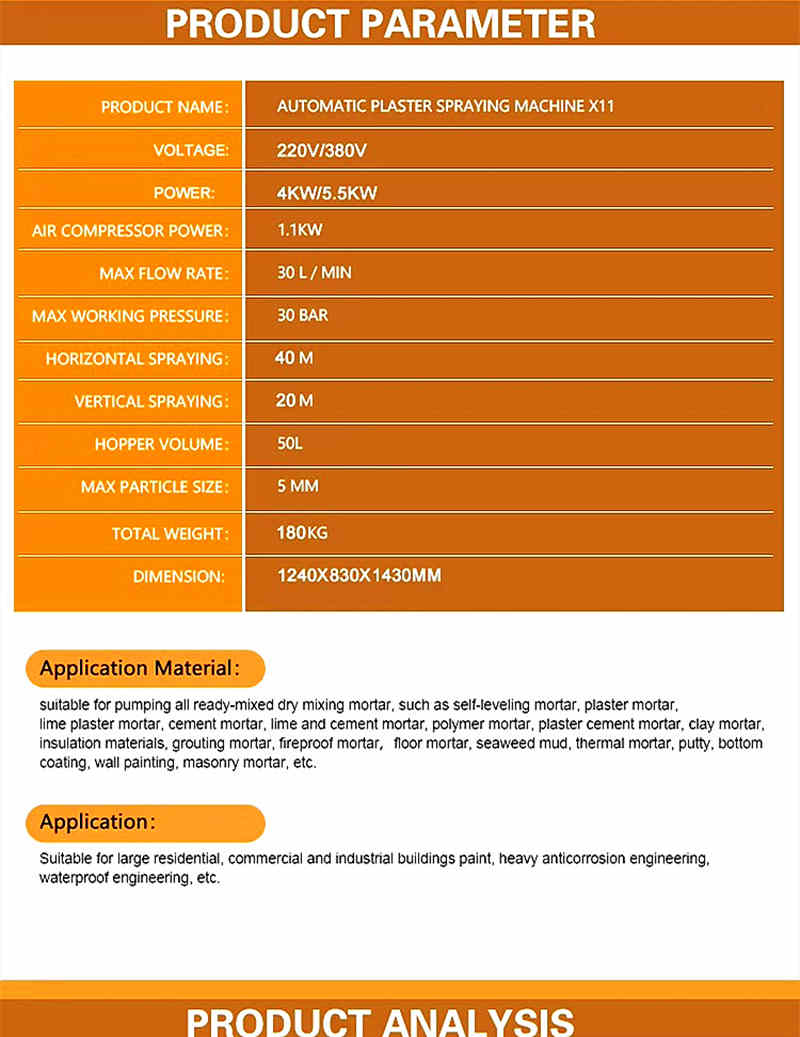 PRODUCT PARAMETER

| PRODUCT NAME: | AUTOMATIC PLASTER SPRAYING MACHINE X11 |
|---|---|
| VOLTAGE: | 220V/380V |
| POWER: | 4KW/5.5KW |
| AIR COMPRESSOR POWER: | 1.1KW |
| MAX FLOW RATE: | 30 L / MIN |
| MAX WORKING PRESSURE: | 30 BAR |
| HORIZONTAL SPRAYING: | 40 M |
| VERTICAL SPRAYING: | 20 M |
| HOPPER VOLUME: | 50L |
| MAX PARTICLE SIZE: | 5 MM |
| TOTAL WEIGHT: | 180KG |
| DIMENSION: | 1240X830X1430MM |

Application Material:

suitable for pumping all ready-mixed dry mixing mortar, such as self-leveling mortar, plaster mortar, lime plaster mortar, cement mortar, lime and cement mortar, polymer mortar, plaster cement mortar, clay mortar, insulation materials, grouting mortar, fireproof mortar, floor mortar, seaweed mud, thermal mortar, putty, bottom coating, wall painting, masonry mortar, etc.

Application:

Suitable for large residential, commercial and industrial buildings paint, heavy anticorrosion engineering, waterproof engineering, etc.

PRODUCT ANALYSIS